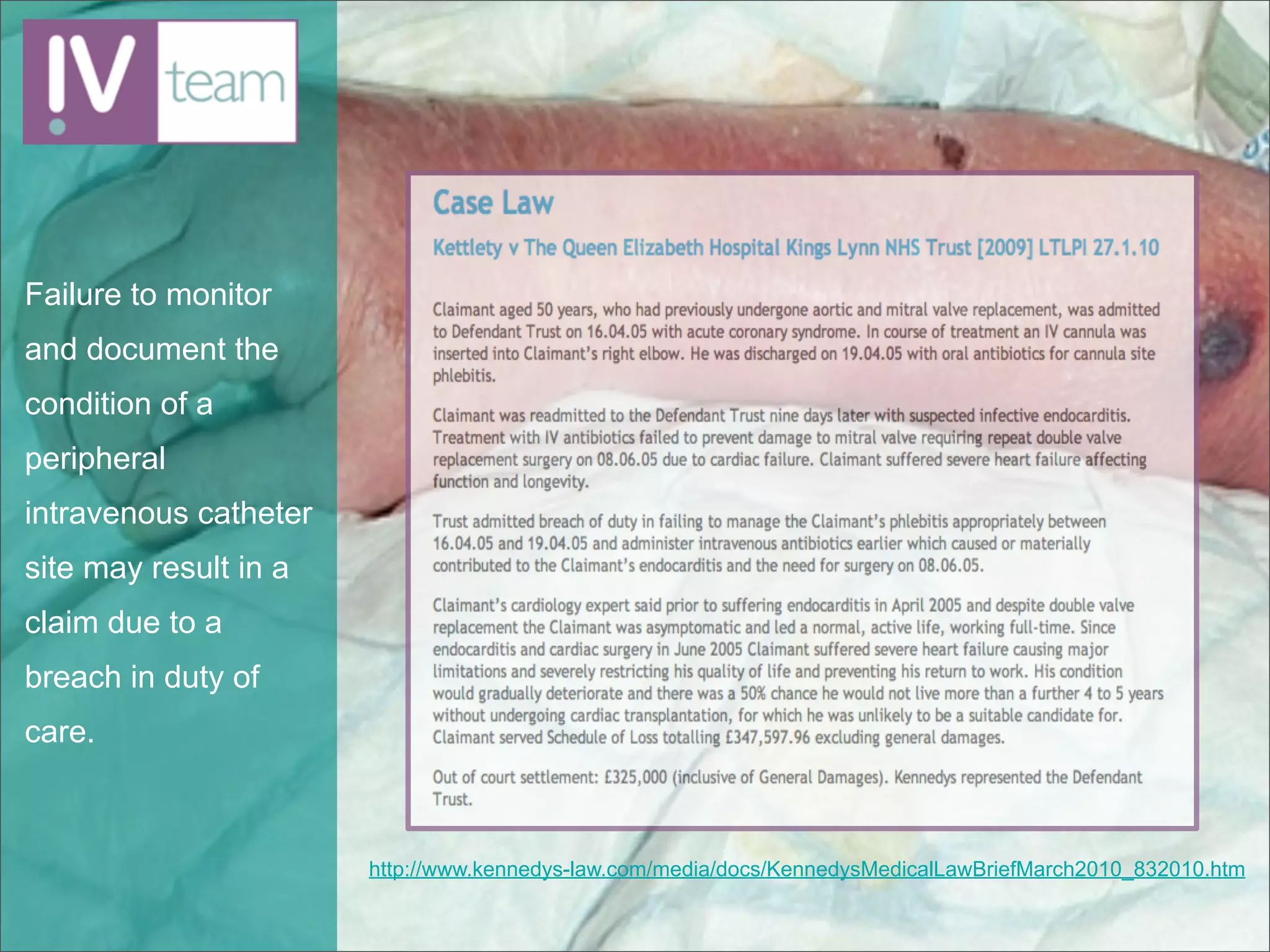 IV team

Failure to monitor and document the condition of a peripheral intravenous catheter site may result in a claim due to a breach in duty of care.

Case Law

Kettlety v The Queen Elizabeth Hospital Kings Lynn NHS Trust [2009] LTLPI 27.1.10

Claimant aged 50 years, who had previously undergone aortic and mitral valve replacement, was admitted to Defendant Trust on 16.04.05 with acute coronary syndrome. In course of treatment an IV cannula was inserted into Claimant's right elbow. He was discharged on 19.04.05 with oral antibiotics for cannula site phlebitis.

Claimant was readmitted to the Defendant Trust nine days later with suspected infective endocarditis. Treatment with IV antibiotics failed to prevent damage to mitral valve requiring repeat double valve replacement surgery on 08.06.05 due to cardiac failure. Claimant suffered severe heart failure affecting function and longevity.

Trust admitted breach of duty in failing to manage the Claimant's phlebitis appropriately between 16.04.05 and 19.04.05 and administer intravenous antibiotics earlier which caused or materially contributed to the Claimant's endocarditis and the need for surgery on 08.06.05.

Claimant's cardiology expert said prior to suffering endocarditis in April 2005 and despite double valve replacement the Claimant was asymptomatic and led a normal, active life, working full-time. Since endocarditis and cardiac surgery in June 2005 Claimant suffered severe heart failure causing major limitations and severely restricting his quality of life and preventing his return to work. His condition would gradually deteriorate and there was a 50% chance he would not live more than a further 4 to 5 years without undergoing cardiac transplantation, for which he was unlikely to be a suitable candidate for. Claimant served Schedule of Loss totalling £347,597.96 excluding general damages.

Out of court settlement: £325,000 (inclusive of General Damages). Kennedys represented the Defendant Trust.

http://www.kennedys-law.com/media/docs/KennedysMedicalLawBriefMarch2010_832010.htm